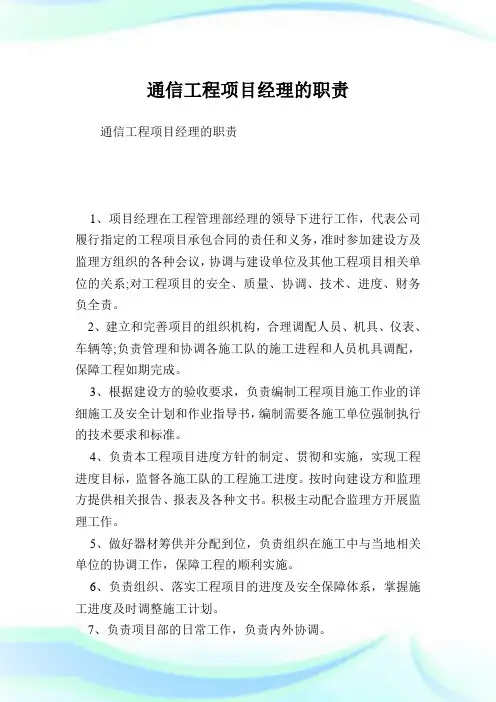 通信工程项目经理的职责

通信工程项目经理的职责

1、项目经理在工程管理部经理的领导下进行工作，代表公司履行指定的工程项目承包合同的责任和义务，准时参加建设方及监理方组织的各种会议，协调与建设单位及其他工程项目相关单位的关系;对工程项目的安全、质量、协调、技术、进度、财务负全责。

2、建立和完善项目的组织机构，合理调配人员、机具、仪表、车辆等;负责管理和协调各施工队的施工进程和人员机具调配，保障工程如期完成。

3、根据建设方的验收要求，负责编制工程项目施工作业的详细施工及安全计划和作业指导书，编制需要各施工单位强制执行的技术要求和标准。

4、负责本工程项目进度方针的制定、贯彻和实施，实现工程进度目标，监督各施工队的工程施工进度。按时向建设方和监理方提供相关报告、报表及各种文书。积极主动配合监理方开展监理工作。

5、做好器材筹供并分配到位，负责组织在施工中与当地相关单位的协调工作，保障工程的顺利实施。

6、负责组织、落实工程项目的进度及安全保障体系，掌握施工进度及时调整施工计划。

7、负责项目部的日常工作，负责内外协调。